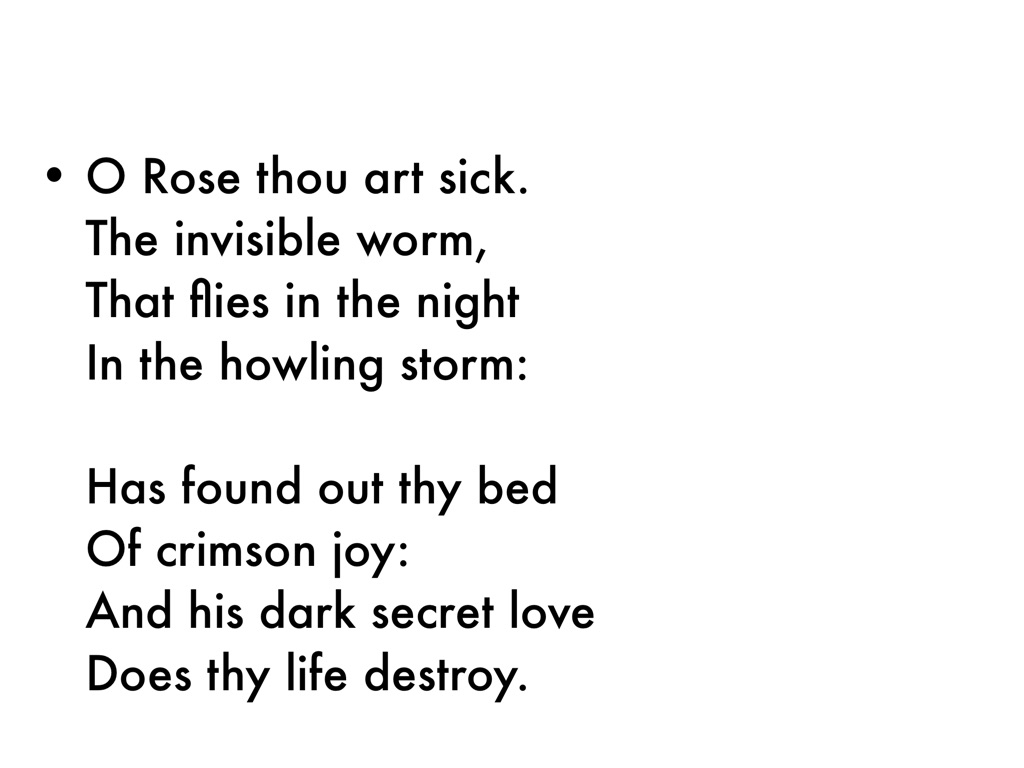 • O Rose thou art sick.
The invisible worm,
That flies in the night
In the howling storm:

Has found out thy bed
Of crimson joy:
And his dark secret love
Does thy life destroy.